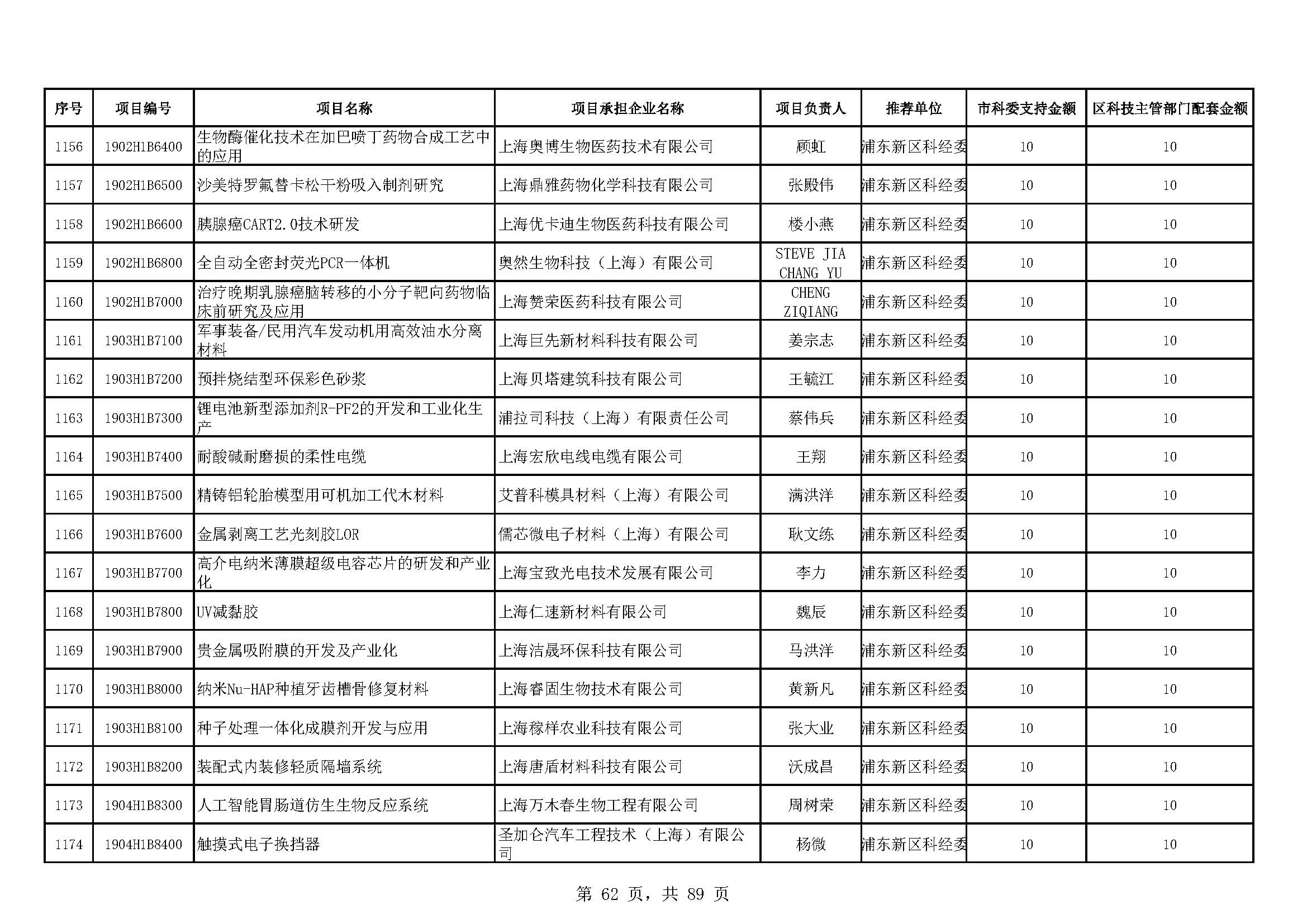 | 序号 | 项目编号 | 项目名称 | 项目承担企业名称 | 项目负责人 | 推荐单位 | 市科委支持金额 | 区科技主管部门配套金额 |
|---|---|---|---|---|---|---|---|
| 1156 | 1902H1B6400 | 生物酶催化技术在加巴喷丁药物合成工艺中的应用 | 上海奥博生物医药技术有限公司 | 顾虹 | 浦东新区科经委 | 10 | 10 |
| 1157 | 1902H1B6500 | 沙美特罗氟替卡松干粉吸入制剂研究 | 上海鼎雅药物化学科技有限公司 | 张殿伟 | 浦东新区科经委 | 10 | 10 |
| 1158 | 1902H1B6600 | 胰腺癌CART2.0技术研发 | 上海优卡迪生物医药科技有限公司 | 楼小燕 | 浦东新区科经委 | 10 | 10 |
| 1159 | 1902H1B6800 | 全自动全密封荧光PCR一体机 | 奥然生物科技（上海）有限公司 | STEVE JIA CHANG YU | 浦东新区科经委 | 10 | 10 |
| 1160 | 1902H1B7000 | 治疗晚期乳腺癌脑转移的小分子靶向药物临床前研究及应用 | 上海赞荣医药科技有限公司 | CHENG ZIQIANG | 浦东新区科经委 | 10 | 10 |
| 1161 | 1903H1B7100 | 军事装备/民用汽车发动机用高效油水分离材料 | 上海巨先新材料科技有限公司 | 姜宗志 | 浦东新区科经委 | 10 | 10 |
| 1162 | 1903H1B7200 | 预拌烧结型环保彩色砂浆 | 上海贝塔建筑科技有限公司 | 王毓江 | 浦东新区科经委 | 10 | 10 |
| 1163 | 1903H1B7300 | 锂电池新型添加剂R-PF2的开发和工业化生产 | 浦拉司科技（上海）有限责任公司 | 蔡伟兵 | 浦东新区科经委 | 10 | 10 |
| 1164 | 1903H1B7400 | 耐酸碱耐磨损的柔性电缆 | 上海宏欣电线电缆有限公司 | 王翔 | 浦东新区科经委 | 10 | 10 |
| 1165 | 1903H1B7500 | 精铸铝轮胎模型用可机加工代木材料 | 艾普科模具材料（上海）有限公司 | 满洪洋 | 浦东新区科经委 | 10 | 10 |
| 1166 | 1903H1B7600 | 金属剥离工艺光刻胶LOR | 儒芯微电子材料（上海）有限公司 | 耿文练 | 浦东新区科经委 | 10 | 10 |
| 1167 | 1903H1B7700 | 高介电纳米薄膜超级电容芯片的研发和产业化 | 上海宝致光电技术发展有限公司 | 李力 | 浦东新区科经委 | 10 | 10 |
| 1168 | 1903H1B7800 | UV减黏胶 | 上海仁速新材料有限公司 | 魏辰 | 浦东新区科经委 | 10 | 10 |
| 1169 | 1903H1B7900 | 贵金属吸附膜的开发及产业化 | 上海洁晟环保科技有限公司 | 马洪洋 | 浦东新区科经委 | 10 | 10 |
| 1170 | 1903H1B8000 | 纳米Nu-HAP种植牙齿槽骨修复材料 | 上海睿固生物技术有限公司 | 黄新凡 | 浦东新区科经委 | 10 | 10 |
| 1171 | 1903H1B8100 | 种子处理一体化成膜剂开发与应用 | 上海稼样农业科技有限公司 | 张大业 | 浦东新区科经委 | 10 | 10 |
| 1172 | 1903H1B8200 | 装配式内装修轻质隔墙系统 | 上海唐盾材料科技有限公司 | 沃成昌 | 浦东新区科经委 | 10 | 10 |
| 1173 | 1904H1B8300 | 人工智能胃肠道仿生生物反应系统 | 上海万木春生物工程有限公司 | 周树荣 | 浦东新区科经委 | 10 | 10 |
| 1174 | 1904H1B8400 | 触摸式电子换挡器 | 圣加仑汽车工程技术（上海）有限公司 | 杨微 | 浦东新区科经委 | 10 | 10 |

第 62 页，共 89 页